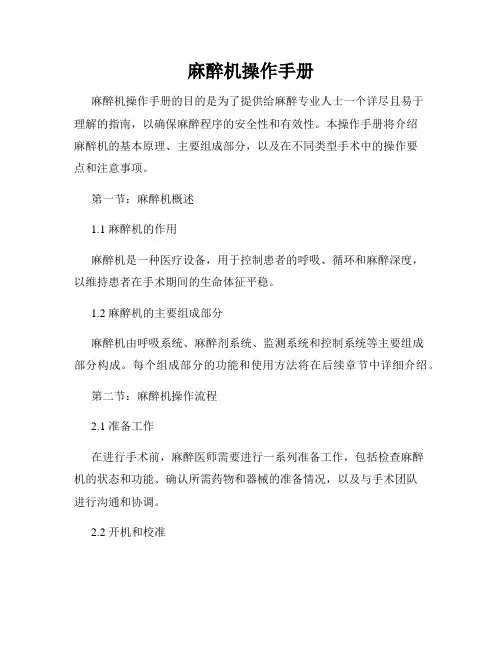 麻醉机操作手册

麻醉机操作手册的目的是为了提供给麻醉专业人士一个详尽且易于理解的指南，以确保麻醉程序的安全性和有效性。本操作手册将介绍麻醉机的基本原理、主要组成部分，以及在不同类型手术中的操作要点和注意事项。

第一节：麻醉机概述

1.1 麻醉机的作用

麻醉机是一种医疗设备，用于控制患者的呼吸、循环和麻醉深度，以维持患者在手术期间的生命体征平稳。

1.2 麻醉机的主要组成部分

麻醉机由呼吸系统、麻醉剂系统、监测系统和控制系统等主要组成部分构成。每个组成部分的功能和使用方法将在后续章节中详细介绍。

第二节：麻醉机操作流程

2.1 准备工作

在进行手术前，麻醉医师需要进行一系列准备工作，包括检查麻醉机的状态和功能、确认所需药物和器械的准备情况，以及与手术团队进行沟通和协调。

2.2 开机和校准